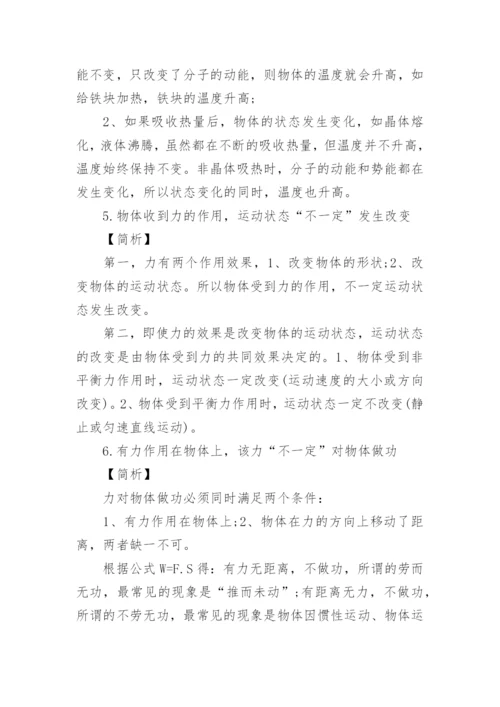 能不变，只改变了分子的动能，则物体的温度就会升高，如给铁块加热，铁块的温度升高；

2、如果吸收热量后，物体的状态发生变化，如晶体熔化，液体沸腾，虽然都在不断的吸收热量，但温度并不升高，温度始终保持不变。非晶体吸热时，分子的动能和势能都在发生变化，所以状态变化的同时，温度也升高。

5.物体收到力的作用，运动状态“不一定”发生改变

【简析】

第一，力有两个作用效果，1、改变物体的形状;2、改变物体的运动状态。所以物体受到力的作用，不一定运动状态发生改变。

第二，即使力的效果是改变物体的运动状态，运动状态的改变是由物体受到力的共同效果决定的。1、物体受到非平衡力作用时，运动状态一定改变(运动速度的大小或方向改变)。2、物体受到平衡力作用时，运动状态一定不改变(静止或匀速直线运动)。

6.有力作用在物体上，该力“不一定”对物体做功

【简析】

力对物体做功必须同时满足两个条件：

1、有力作用在物体上;2、物体在力的方向上移动了距离，两者缺一不可。

根据公式 W=F.S 得：有力无距离，不做功，所谓的劳而无功，最常见的现象是“推而未动”;有距离无力，不做功，所谓的不劳无功，最常见的现象是物体因惯性运动、物体运